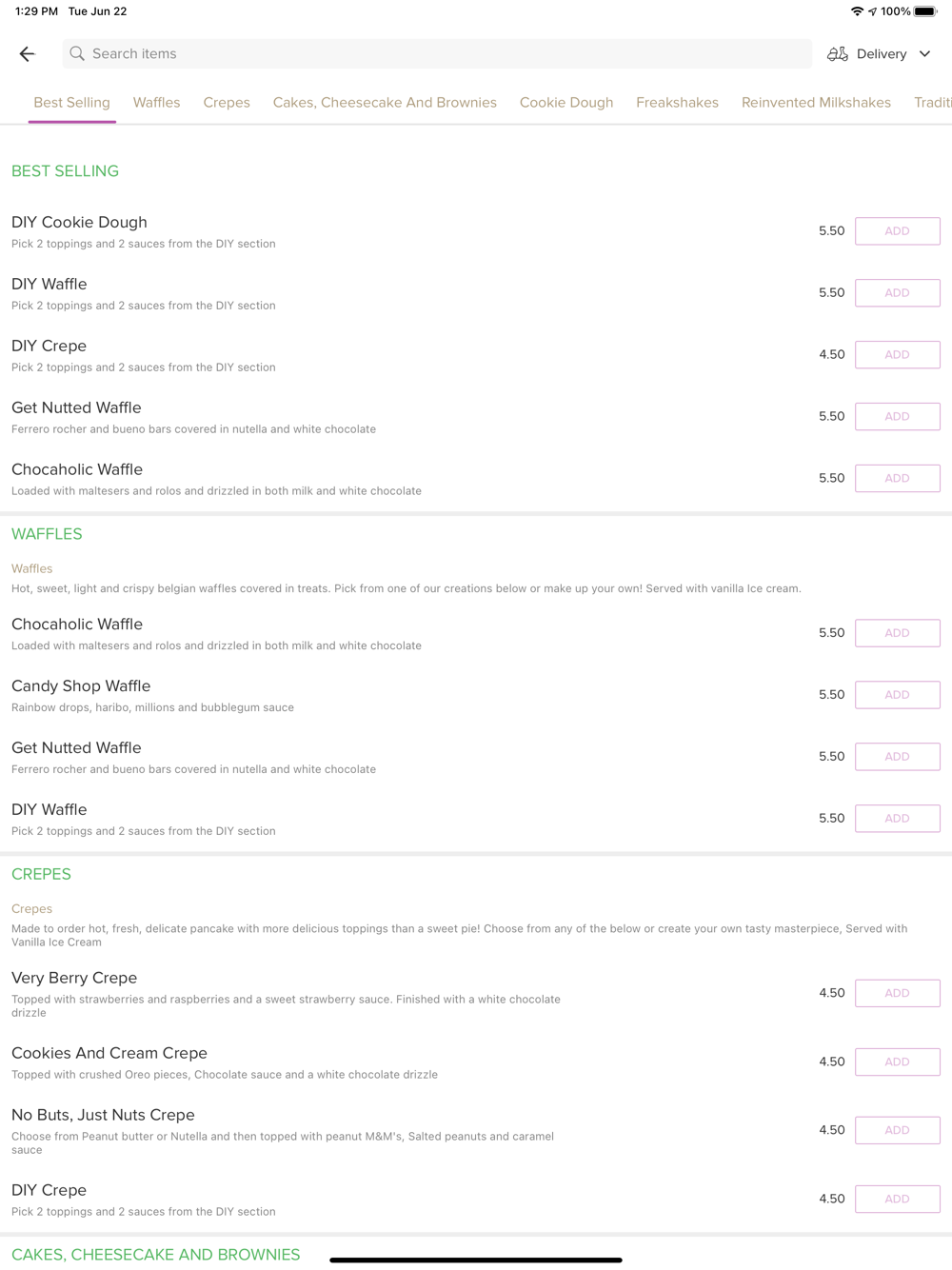 1:29 PM Tue Jun 22

100%

Search items

Delivery

Best Selling Waffles Crepes Cakes, Cheesecake And Brownies Cookie Dough Freakshakes Reinvented Milkshakes Traditi

BEST SELLING

DIY Cookie Dough
Pick 2 toppings and 2 sauces from the DIY section
5.50 ADD

DIY Waffle
Pick 2 toppings and 2 sauces from the DIY section
5.50 ADD

DIY Crepe
Pick 2 toppings and 2 sauces from the DIY section
4.50 ADD

Get Nutted Waffle
Ferrero rocher and bueno bars covered in nutella and white chocolate
5.50 ADD

Chocaholic Waffle
Loaded with maltesers and rolos and drizzled in both milk and white chocolate
5.50 ADD

WAFFLES

Waffles
Hot, sweet, light and crispy belgian waffles covered in treats. Pick from one of our creations below or make up your own! Served with vanilla Ice cream.

Chocaholic Waffle
Loaded with maltesers and rolos and drizzled in both milk and white chocolate
5.50 ADD

Candy Shop Waffle
Rainbow drops, haribo, millions and bubblegum sauce
5.50 ADD

Get Nutted Waffle
Ferrero rocher and bueno bars covered in nutella and white chocolate
5.50 ADD

DIY Waffle
Pick 2 toppings and 2 sauces from the DIY section
5.50 ADD

CREPES

Crepes
Made to order hot, fresh, delicate pancake with more delicious toppings than a sweet pie! Choose from any of the below or create your own tasty masterpiece, Served with Vanilla Ice Cream

Very Berry Crepe
Topped with strawberries and raspberries and a sweet strawberry sauce. Finished with a white chocolate drizzle
4.50 ADD

Cookies And Cream Crepe
Topped with crushed Oreo pieces, Chocolate sauce and a white chocolate drizzle
4.50 ADD

No Buts, Just Nuts Crepe
Choose from Peanut butter or Nutella and then topped with peanut M&M's, Salted peanuts and caramel sauce
4.50 ADD

DIY Crepe
Pick 2 toppings and 2 sauces from the DIY section
4.50 ADD

CAKES, CHEESECAKE AND BROWNIES